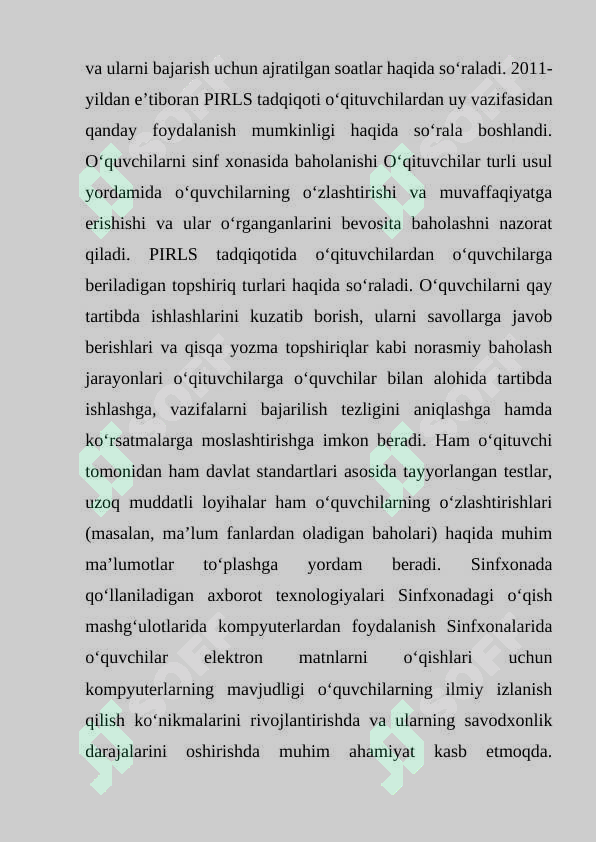 va ularni bajarish uchun ajratilgan soatlar haqida so‘raladi. 2011-yildan e’tiboran PIRLS tadqiqoti o‘qituvchilardan uy vazifasidan qanday foydalanish mumkinligi haqida so‘rala boshlandi. O‘quvchilarni sinf xonasida baholanishi O‘qituvchilar turli usul yordamida o‘quvchilarning o‘zlashtirishi va muvaffaqiyatga erishishi va ular o‘rganganlarini bevosita baholashni nazorat qiladi. PIRLS tadqiqotida o‘qituvchilardan o‘quvchilarga beriladigan topshiriq turlari haqida so‘raladi. O‘quvchilarni qay tartibda ishlashlarini kuzatib borish, ularni savollarga javob berishlari va qisqa yozma topshiriqlar kabi norasmiy baholash jarayonlari o‘qituvchilarga o‘quvchilar bilan alohida tartibda ishlashga, vazifalarni bajarilish tezligini aniqlashga hamda ko‘rsatmalarga moslashtirishga imkon beradi. Ham o‘qituvchi tomonidan ham davlat standartlari asosida tayyorlangan testlar, uzoq muddatli loyihalar ham o‘quvchilarning o‘zlashtirishlari (masalan, ma’lum fanlardan oladigan baholari) haqida muhim ma’lumotlar to‘plashga yordam beradi. Sinfxonada qo‘llaniladigan axborot texnologiyalari Sinfxonadagi o‘qish mashg‘ulotlarida kompyuterlardan foydalanish Sinfxonalarida o‘quvchilar elektron matnlarni o‘qishlari uchun kompyuterlarning mavjudligi o‘quvchilarning ilmiy izlanish qilish ko‘nikmalarini rivojlantirishda va ularning savodxonlik darajalarini oshirishda muhim ahamiyat kasb etmoqda.